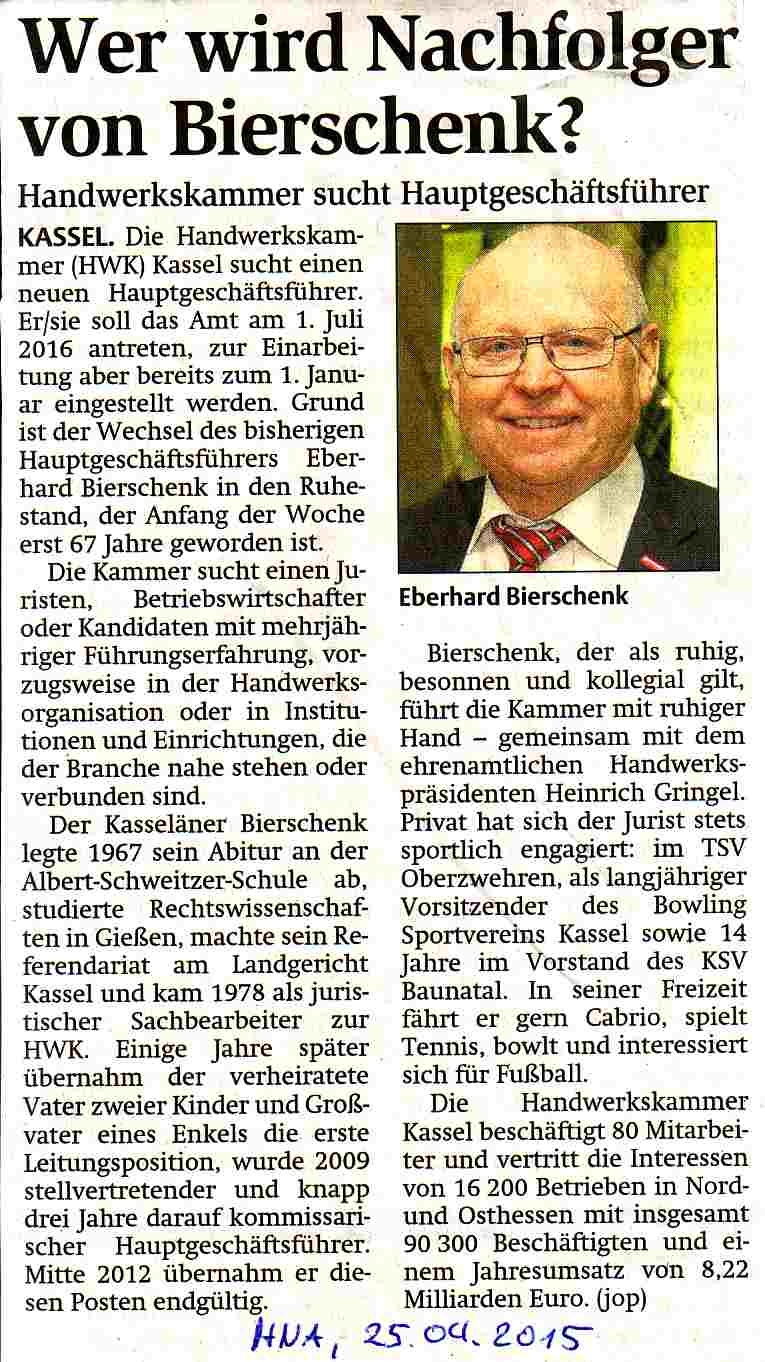 Wer wird Nachfolger von Bierschenk?

Handwerkskammer sucht Hauptgeschäftsführer

KASSEL. Die Handwerkskammer (HWK) Kassel sucht einen neuen Hauptgeschäftsführer. Er/sie soll das Amt am 1. Juli 2016 antreten, zur Einarbeitung aber bereits zum 1. Januar eingestellt werden. Grund ist der Wechsel des bisherigen Hauptgeschäftsführers Eberhard Bierschenk in den Ruhestand, der Anfang der Woche erst 67 Jahre geworden ist.

Die Kammer sucht einen Juristen, Betriebswirtschafter oder Kandidaten mit mehrjähriger Führungserfahrung, vorzugsweise in der Handwerksorganisation oder in Institutionen und Einrichtungen, die der Branche nahe stehen oder verbunden sind.

Der Kasseläner Bierschenk legte 1967 sein Abitur an der Albert-Schweitzer-Schule ab, studierte Rechtswissenschaften in Gießen, machte sein Referendariat am Landgericht Kassel und kam 1978 als juristischer Sachbearbeiter zur HWK. Einige Jahre später übernahm der verheiratete Vater zweier Kinder und Großvater eines Enkels die erste Leitungsposition, wurde 2009 stellvertretender und knapp drei Jahre darauf kommissarischer Hauptgeschäftsführer. Mitte 2012 übernahm er diesen Posten endgültig.

Eberhard Bierschenk

Bierschenk, der als ruhig, besonnen und kollegial gilt, führt die Kammer mit ruhiger Hand – gemeinsam mit dem ehrenamtlichen Handwerkspräsidenten Heinrich Gringel. Privat hat sich der Jurist stets sportlich engagiert: im TSV Oberzwehren, als langjähriger Vorsitzender des Bowling Sportvereins Kassel sowie 14 Jahre im Vorstand des KSV Baunatal. In seiner Freizeit fährt er gern Cabrio, spielt Tennis, bowlt und interessiert sich für Fußball.

Die Handwerkskammer Kassel beschäftigt 80 Mitarbeiter und vertritt die Interessen von 16 200 Betrieben in Nord- und Osthessen mit insgesamt 90 300 Beschäftigten und einem Jahresumsatz von 8,22 Milliarden Euro. (jop)

HNA, 25.04.2015